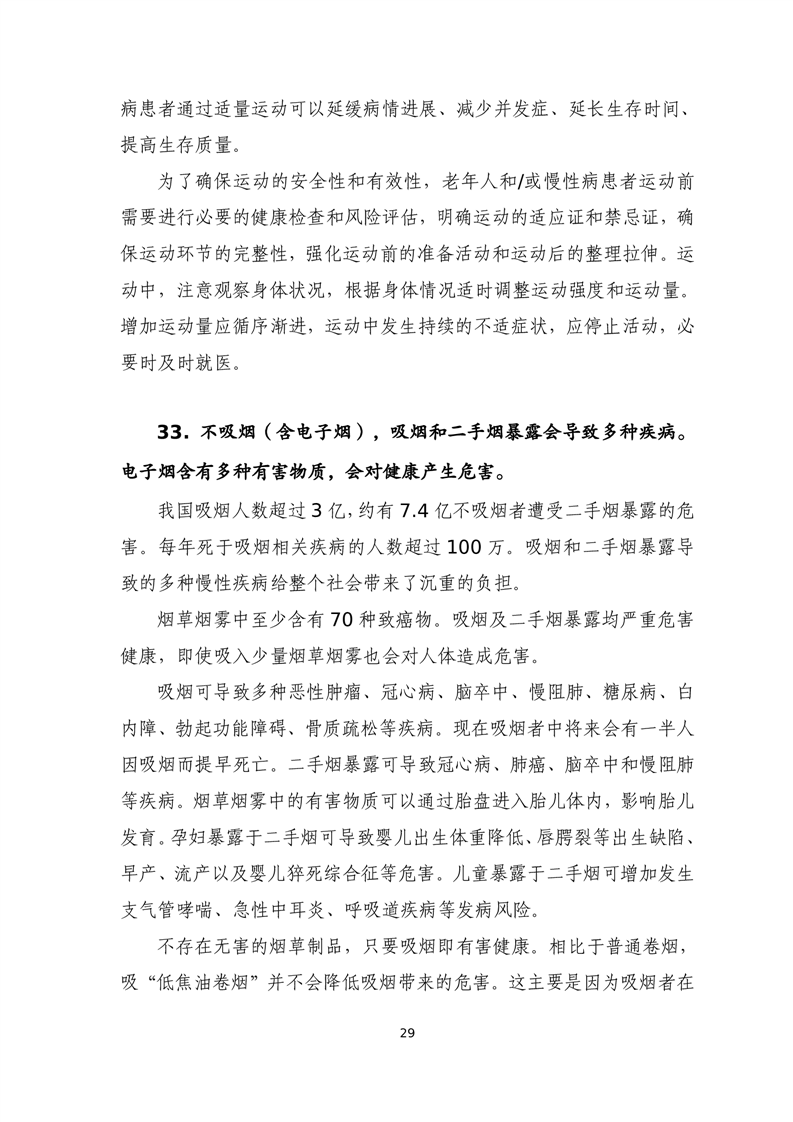 病患者通过适量运动可以延缓病情进展、减少并发症、延长生存时间、提高生存质量。

为了确保运动的安全性和有效性，老年人和/或慢性病患者运动前需要进行必要的健康检查和风险评估，明确运动的适应证和禁忌证，确保运动环节的完整性，强化运动前的准备活动和运动后的整理拉伸。运动中，注意观察身体状况，根据身体情况适时调整运动强度和运动量。增加运动量应循序渐进，运动中发生持续的不适症状，应停止活动，必要时及时就医。

33. 不吸烟（含电子烟），吸烟和二手烟暴露会导致多种疾病。电子烟含有多种有害物质，会对健康产生危害。

我国吸烟人数超过 3 亿，约有 7.4 亿不吸烟者遭受二手烟暴露的危害。每年死于吸烟相关疾病的人数超过 100 万。吸烟和二手烟暴露导致的多种慢性疾病给整个社会带来了沉重的负担。

烟草烟雾中至少含有 70 种致癌物。吸烟及二手烟暴露均严重危害健康，即使吸入少量烟草烟雾也会对人体造成危害。

吸烟可导致多种恶性肿瘤、冠心病、脑卒中、慢阻肺、糖尿病、白内障、勃起功能障碍、骨质疏松等疾病。现在吸烟者中将来会有一半人因吸烟而提早死亡。二手烟暴露可导致冠心病、肺癌、脑卒中和慢阻肺等疾病。烟草烟雾中的有害物质可以通过胎盘进入胎儿体内，影响胎儿发育。孕妇暴露于二手烟可导致婴儿出生体重降低、唇腭裂等出生缺陷、早产、流产以及婴儿猝死综合征等危害。儿童暴露于二手烟可增加发生支气管哮喘、急性中耳炎、呼吸道疾病等发病风险。

不存在无害的烟草制品，只要吸烟即有害健康。相比于普通卷烟，吸“低焦油卷烟”并不会降低吸烟带来的危害。这主要是因为吸烟者在

29